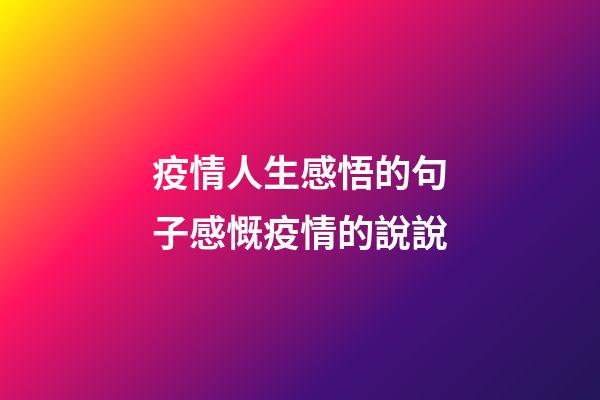 疫情人生感悟的句子感慨疫情的說說